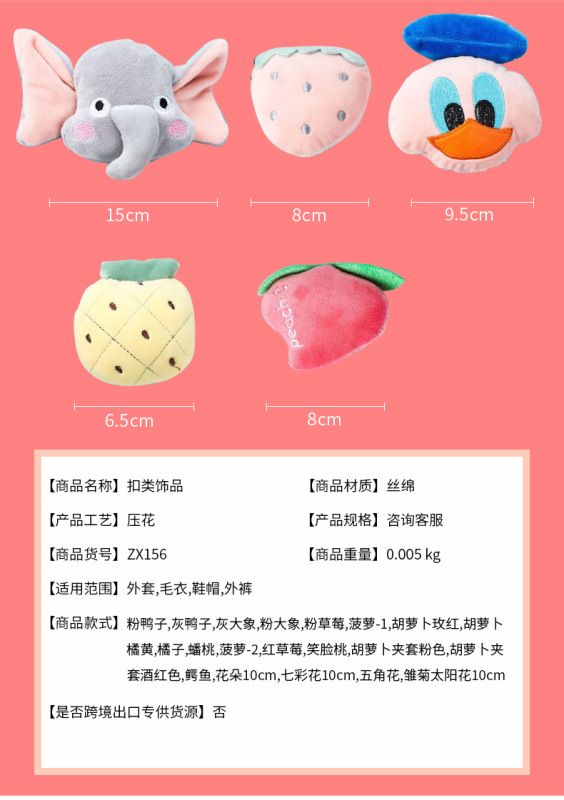 15cm

8cm

9.5cm

peach

6.5cm

8cm

【商品名称】扣类饰品

【商品材质】丝绵

【产品工艺】压花

【产品规格】咨询客服

【商品货号】ZX156

【商品重量】0.005 kg

【适用范围】外套,毛衣,鞋帽,外裤

【商品款式】粉鸭子,灰鸭子,灰大象,粉大象,粉草莓,菠萝-1,胡萝卜玫红,胡萝卜橘黄,橘子,蟠桃,菠萝-2,红草莓,笑脸桃,胡萝卜夹套粉色,胡萝卜夹套酒红色,鳄鱼,花朵10cm,七彩花10cm,五角花,雏菊太阳花10cm

【是否跨境出口专供货源】否